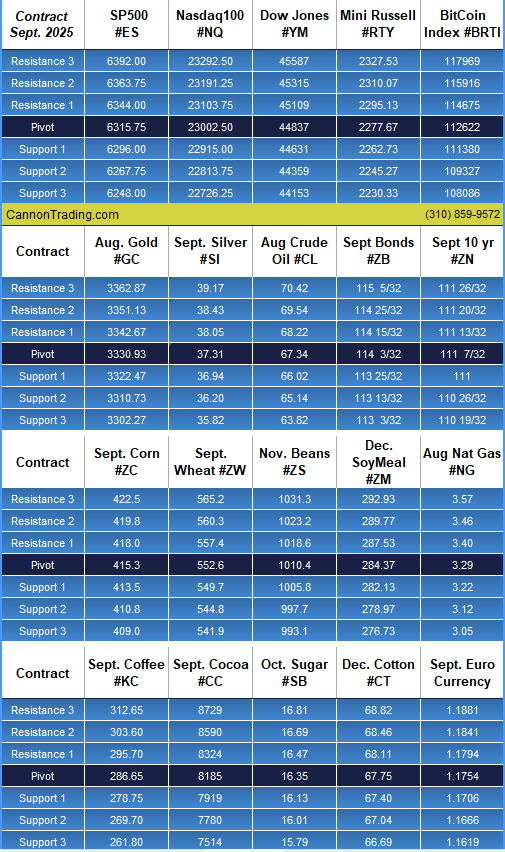 | Contract Sept. 2025 | SP500 #ES | Nasdaq100 #NQ | Dow Jones #YM | Mini Russell #RTY | BitCoin Index #BRTI |
|---|---|---|---|---|---|
| Resistance 3 | 6392.00 | 23292.50 | 45587 | 2327.53 | 117969 |
| Resistance 2 | 6363.75 | 23191.25 | 45315 | 2310.07 | 115916 |
| Resistance 1 | 6344.00 | 23103.75 | 45109 | 2295.13 | 114675 |
| Pivot | 6315.75 | 23002.50 | 44837 | 2277.67 | 112622 |
| Support 1 | 6296.00 | 22915.00 | 44631 | 2262.73 | 111380 |
| Support 2 | 6267.75 | 22813.75 | 44359 | 2245.27 | 109327 |
| Support 3 | 6248.00 | 22726.25 | 44153 | 2230.33 | 108086 |

CannonTrading.com (310) 859-9572

| Contract | Aug. Gold #GC | Sept. Silver #SI | Aug Crude Oil #CL | Sept Bonds #ZB | Sept 10 yr #ZN |
|---|---|---|---|---|---|
| Resistance 3 | 3362.87 | 39.17 | 70.42 | 115 5/32 | 111 26/32 |
| Resistance 2 | 3351.13 | 38.43 | 69.54 | 114 25/32 | 111 20/32 |
| Resistance 1 | 3342.67 | 38.05 | 68.22 | 114 15/32 | 111 13/32 |
| Pivot | 3330.93 | 37.31 | 67.34 | 114 3/32 | 111 7/32 |
| Support 1 | 3322.47 | 36.94 | 66.02 | 113 25/32 | 111 |
| Support 2 | 3310.73 | 36.20 | 65.14 | 113 13/32 | 110 26/32 |
| Support 3 | 3302.27 | 35.82 | 63.82 | 113 3/32 | 110 19/32 |

| Contract | Sept. Corn #ZC | Sept. Wheat #ZW | Nov. Beans #ZS | Dec. SoyMeal #ZM | Aug Nat Gas #NG |
|---|---|---|---|---|---|
| Resistance 3 | 422.5 | 565.2 | 1031.3 | 292.93 | 3.57 |
| Resistance 2 | 419.8 | 560.3 | 1023.2 | 289.77 | 3.46 |
| Resistance 1 | 418.0 | 557.4 | 1018.6 | 287.53 | 3.40 |
| Pivot | 415.3 | 552.6 | 1010.4 | 284.37 | 3.29 |
| Support 1 | 413.5 | 549.7 | 1005.8 | 282.13 | 3.22 |
| Support 2 | 410.8 | 544.8 | 997.7 | 278.97 | 3.12 |
| Support 3 | 409.0 | 541.9 | 993.1 | 276.73 | 3.05 |

| Contract | Sept. Coffee #KC | Sept. Cocoa #CC | Oct. Sugar #SB | Dec. Cotton #CT | Sept. Euro Currency |
|---|---|---|---|---|---|
| Resistance 3 | 312.65 | 8729 | 16.81 | 68.82 | 1.1881 |
| Resistance 2 | 303.60 | 8590 | 16.69 | 68.46 | 1.1841 |
| Resistance 1 | 295.70 | 8324 | 16.47 | 68.11 | 1.1794 |
| Pivot | 286.65 | 8185 | 16.35 | 67.75 | 1.1754 |
| Support 1 | 278.75 | 7919 | 16.13 | 67.40 | 1.1706 |
| Support 2 | 269.70 | 7780 | 16.01 | 67.04 | 1.1666 |
| Support 3 | 261.80 | 7514 | 15.79 | 66.69 | 1.1619 |